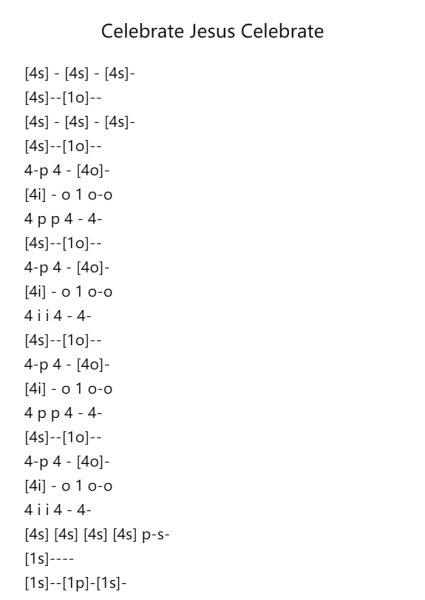 Celebrate Jesus Celebrate

[4s] - [4s] - [4s]-
[4s]--[1o]--
[4s] - [4s] - [4s]-
[4s]--[1o]--
4-p 4 - [4o]-
[4i] - o 1 o-o
4 p p 4 - 4-
[4s]--[1o]--
4-p 4 - [4o]-
[4i] - o 1 o-o
4 i i 4 - 4-
[4s]--[1o]--
4-p 4 - [4o]-
[4i] - o 1 o-o
4 p p 4 - 4-
[4s]--[1o]--
4-p 4 - [4o]-
[4i] - o 1 o-o
4 i i 4 - 4-
[4s] [4s] [4s] [4s] p-s-
[1s]----
[1s]--[1p]-[1s]-